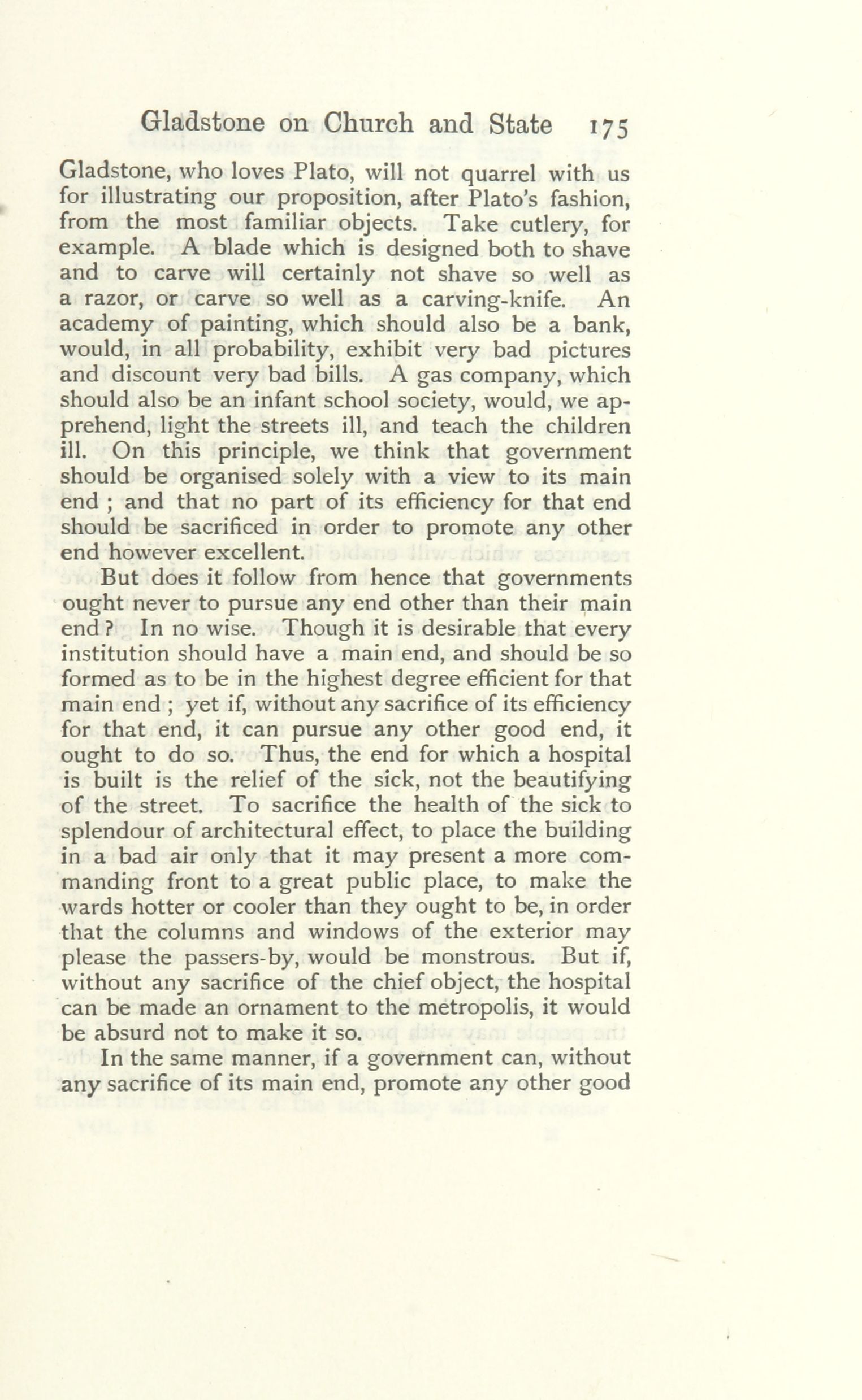 Gladstone on Church and State 175

Gladstone, who loves Plato, will not quarrel with us for illustrating our proposition, after Plato's fashion, from the most familiar objects. Take cutlery, for example. A blade which is designed both to shave and to carve will certainly not shave so well as a razor, or carve so well as a carving-knife. An academy of painting, which should also be a bank, would, in all probability, exhibit very bad pictures and discount very bad bills. A gas company, which should also be an infant school society, would, we apprehend, light the streets ill, and teach the children ill. On this principle, we think that government should be organised solely with a view to its main end ; and that no part of its efficiency for that end should be sacrificed in order to promote any other end however excellent.

But does it follow from hence that governments ought never to pursue any end other than their main end? In no wise. Though it is desirable that every institution should have a main end, and should be so formed as to be in the highest degree efficient for that main end ; yet if, without any sacrifice of its efficiency for that end, it can pursue any other good end, it ought to do so. Thus, the end for which a hospital is built is the relief of the sick, not the beautifying of the street. To sacrifice the health of the sick to splendour of architectural effect, to place the building in a bad air only that it may present a more commanding front to a great public place, to make the wards hotter or cooler than they ought to be, in order that the columns and windows of the exterior may please the passers-by, would be monstrous. But if, without any sacrifice of the chief object, the hospital can be made an ornament to the metropolis, it would be absurd not to make it so.

In the same manner, if a government can, without any sacrifice of its main end, promote any other good